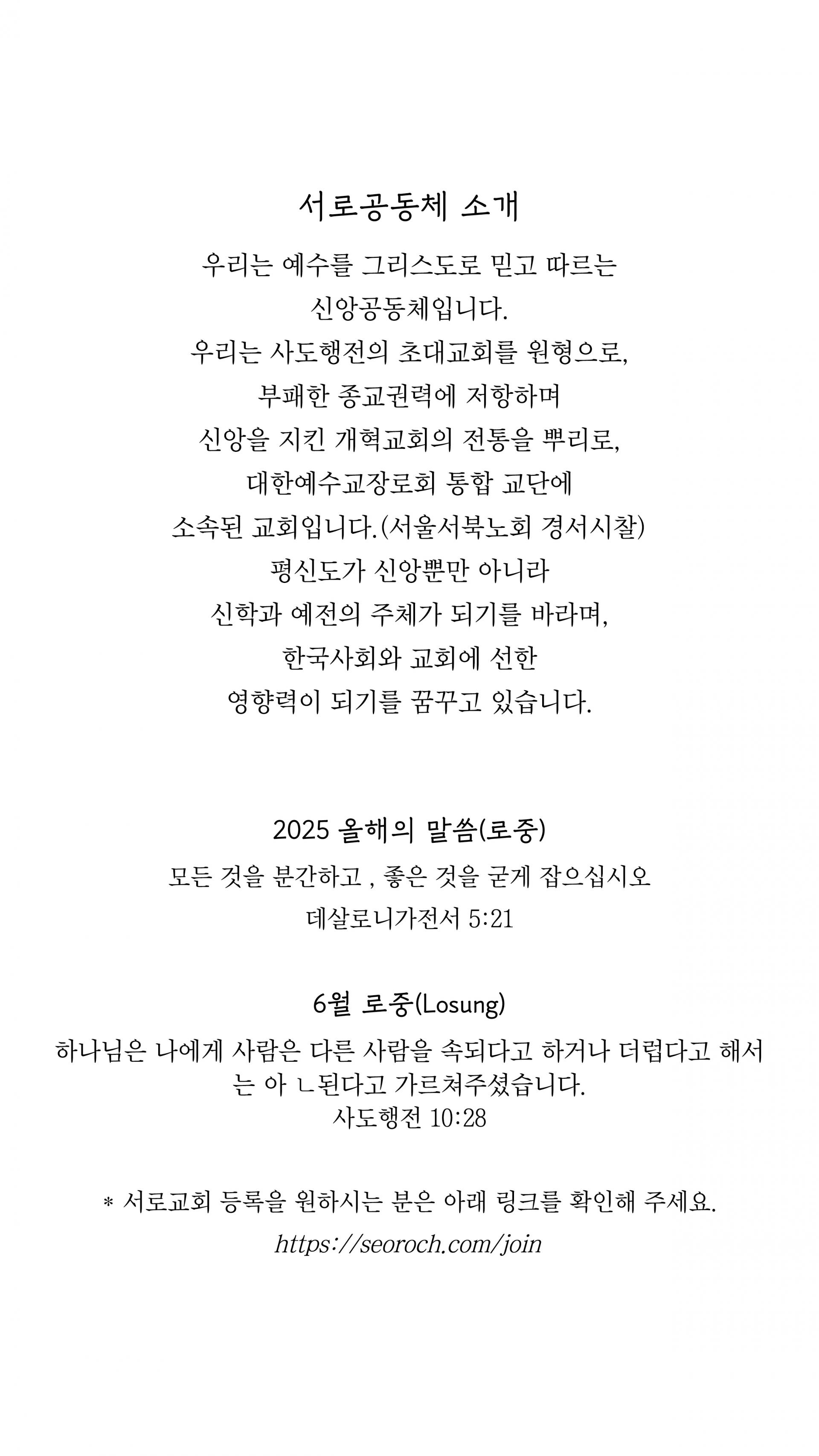 서로공동체 소개

우리는 예수를 그리스도로 믿고 따르는 신앙공동체입니다.
우리는 사도행전의 초대교회를 원형으로, 부패한 종교권력에 저항하며 신앙을 지킨 개혁교회의 전통을 뿌리로, 대한예수교장로회 통합 교단에 소속된 교회입니다.(서울서북노회 경서시찰)
평신도가 신앙뿐만 아니라 신학과 예전의 주체가 되기를 바라며, 한국사회와 교회에 선한 영향력이 되기를 꿈꾸고 있습니다.

2025 올해의 말씀(로중)

모든 것을 분간하고 , 좋은 것을 굳게 잡으십시오
데살로니가전서 5:21

6월 로중(Losung)

하나님은 나에게 사람은 다른 사람을 속되다고 하거나 더럽다고 해서는 아 ㄴ된다고 가르쳐주셨습니다.
사도행전 10:28

* 서로교회 등록을 원하시는 분은 아래 링크를 확인해 주세요.
https://seoroch.com/join